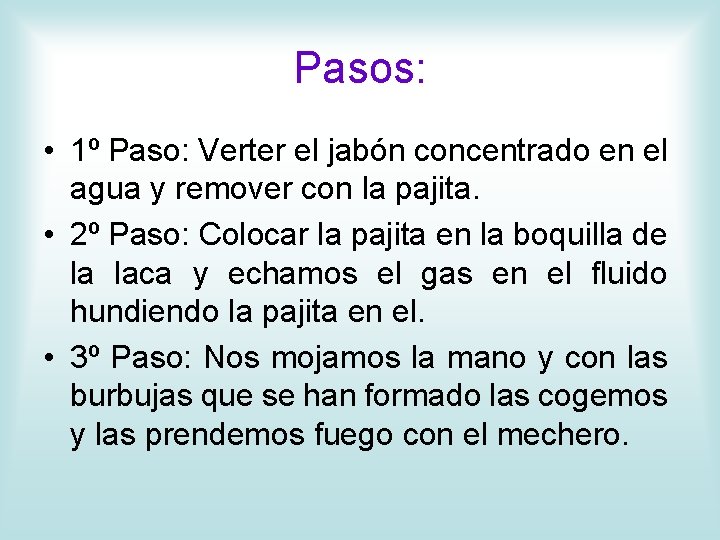 Pasos:

• 1º Paso: Verter el jabón concentrado en el agua y remover con la pajita.

• 2º Paso: Colocar la pajita en la boquilla de la laca y echamos el gas en el fluido hundiendo la pajita en el.

• 3º Paso: Nos mojamos la mano y con las burbujas que se han formado las cogemos y las prendemos fuego con el mechero.